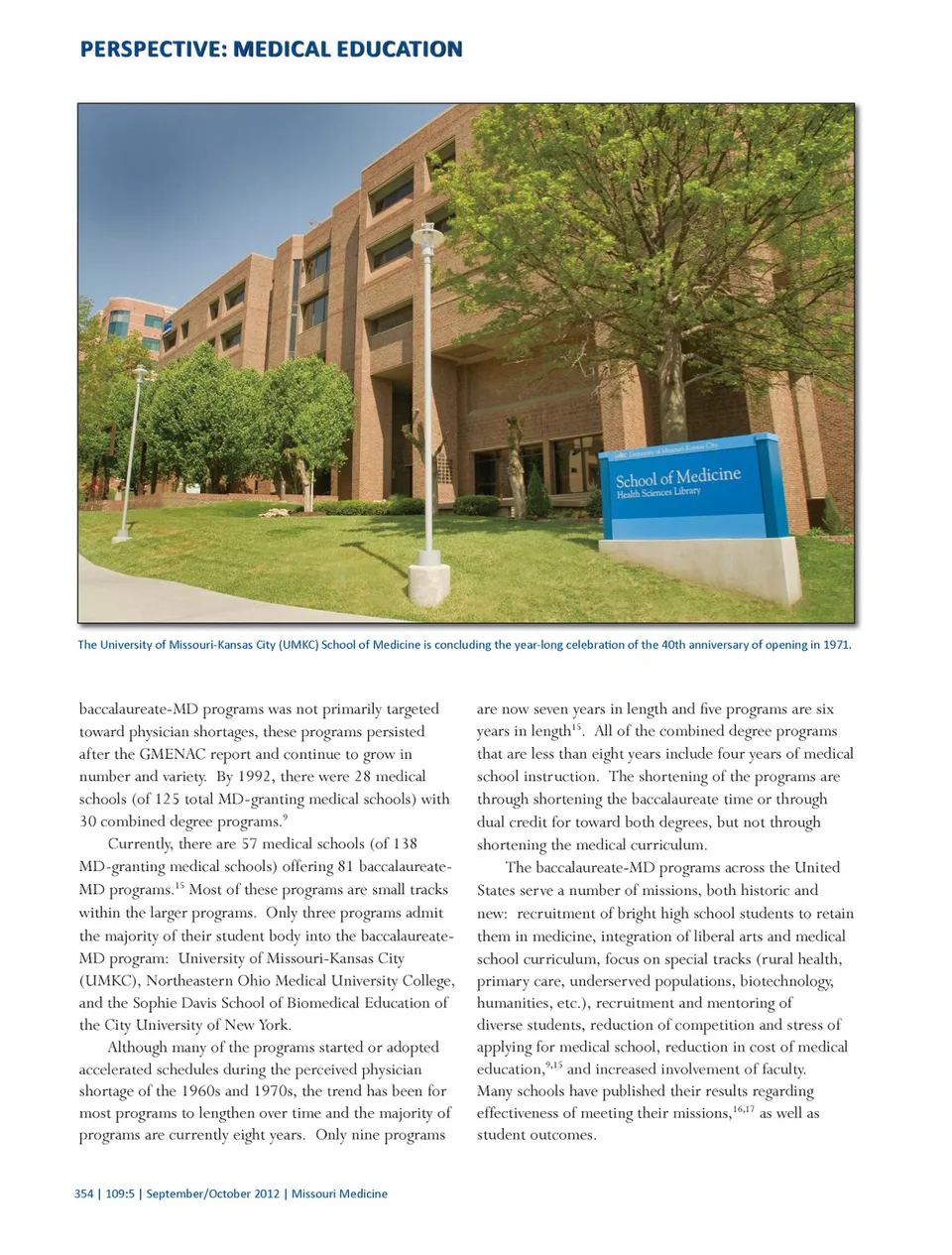 PERSPECTIVE: MEDICAL EDUCATION

University of Missouri-Kansas City
School of Medicine
Health Sciences Library

The University of Missouri-Kansas City (UMKC) School of Medicine is concluding the year-long celebration of the 40th anniversary of opening in 1971.

baccalaureate-MD programs was not primarily targeted toward physician shortages, these programs persisted after the GMENAC report and continue to grow in number and variety. By 1992, there were 28 medical schools (of 125 total MD-granting medical schools) with 30 combined degree programs.$^{9}$

Currently, there are 57 medical schools (of 138 MD-granting medical schools) offering 81 baccalaureate-MD programs.$^{15}$ Most of these programs are small tracks within the larger programs. Only three programs admit the majority of their student body into the baccalaureate-MD program: University of Missouri-Kansas City (UMKC), Northeastern Ohio Medical University College, and the Sophie Davis School of Biomedical Education of the City University of New York.

Although many of the programs started or adopted accelerated schedules during the perceived physician shortage of the 1960s and 1970s, the trend has been for most programs to lengthen over time and the majority of programs are currently eight years. Only nine programs are now seven years in length and five programs are six years in length$^{15}$. All of the combined degree programs that are less than eight years include four years of medical school instruction. The shortening of the programs are through shortening the baccalaureate time or through dual credit for toward both degrees, but not through shortening the medical curriculum.

The baccalaureate-MD programs across the United States serve a number of missions, both historic and new: recruitment of bright high school students to retain them in medicine, integration of liberal arts and medical school curriculum, focus on special tracks (rural health, primary care, underserved populations, biotechnology, humanities, etc.), recruitment and mentoring of diverse students, reduction of competition and stress of applying for medical school, reduction in cost of medical education,$^{9,15}$ and increased involvement of faculty. Many schools have published their results regarding effectiveness of meeting their missions,$^{16,17}$ as well as student outcomes.

354 | 109:5 | September/October 2012 | Missouri Medicine